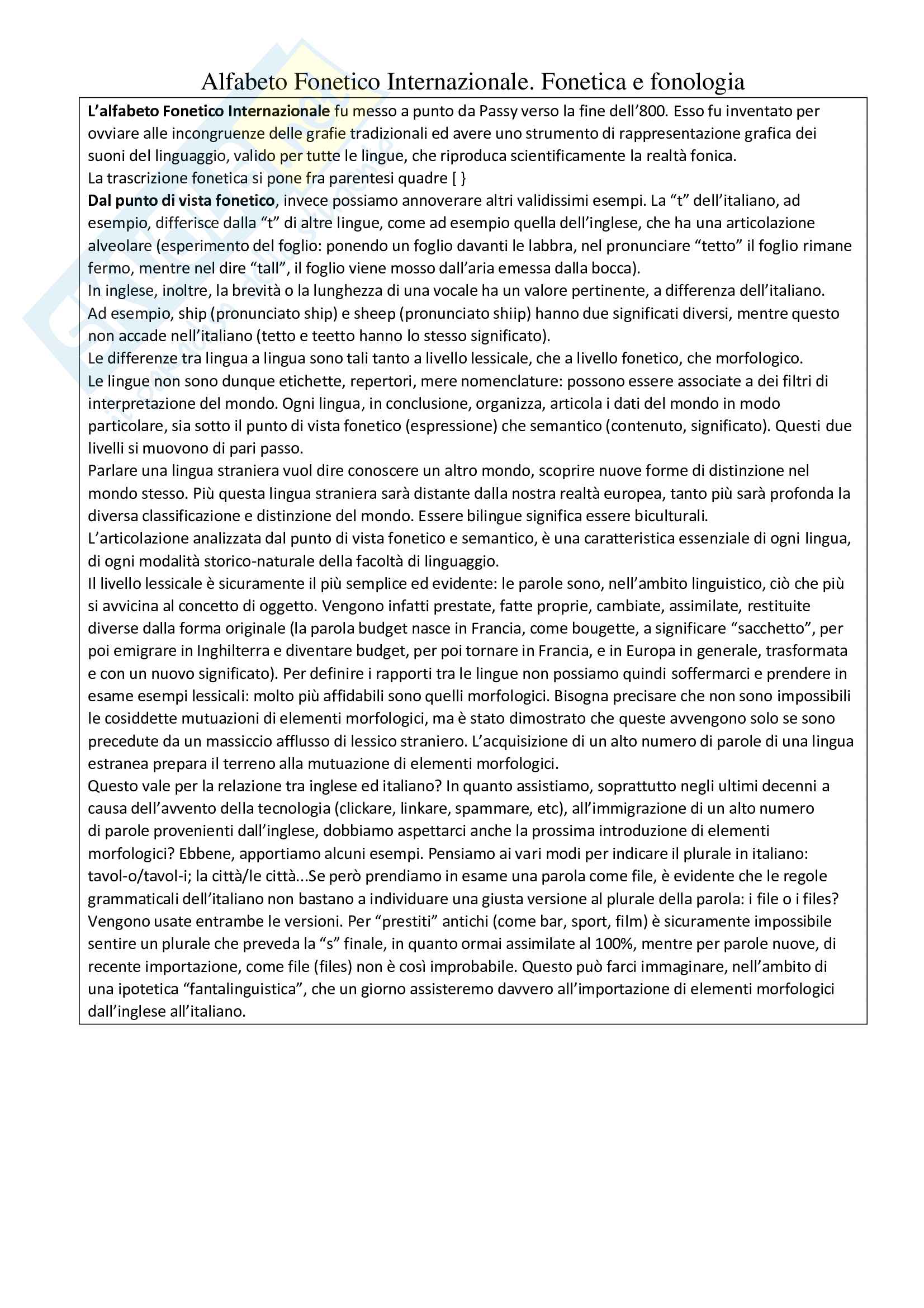 Alfabeto Fonetico Internazionale. Fonetica e fonologia

L'alfabeto Fonetico Internazionale fu messo a punto da Passy verso la fine dell'800. Esso fu inventato per ovviare alle incongruenze delle grafie tradizionali ed avere uno strumento di rappresentazione grafica dei suoni del linguaggio, valido per tutte le lingue, che riproduca scientificamente la realtà fonica.
La trascrizione fonetica si pone fra parentesi quadre [ }
Dal punto di vista fonetico, invece possiamo annoverare altri validissimi esempi. La "t" dell'italiano, ad esempio, differisce dalla "t" di altre lingue, come ad esempio quella dell'inglese, che ha una articolazione alveolare (esperimento del foglio: ponendo un foglio davanti le labbra, nel pronunciare "tetto" il foglio rimane fermo, mentre nel dire "tall", il foglio viene mosso dall'aria emessa dalla bocca).
In inglese, inoltre, la brevità o la lunghezza di una vocale ha un valore pertinente, a differenza dell'italiano. Ad esempio, ship (pronunciato ship) e sheep (pronunciato shiip) hanno due significati diversi, mentre questo non accade nell'italiano (tetto e teetto hanno lo stesso significato).
Le differenze tra lingua a lingua sono tali tanto a livello lessicale, che a livello fonetico, che morfologico.
Le lingue non sono dunque etichette, repertori, mere nomenclature: possono essere associate a dei filtri di interpretazione del mondo. Ogni lingua, in conclusione, organizza, articola i dati del mondo in modo particolare, sia sotto il punto di vista fonetico (espressione) che semantico (contenuto, significato). Questi due livelli si muovono di pari passo.
Parlare una lingua straniera vuol dire conoscere un altro mondo, scoprire nuove forme di distinzione nel mondo stesso. Più questa lingua straniera sarà distante dalla nostra realtà europea, tanto più sarà profonda la diversa classificazione e distinzione del mondo. Essere bilingue significa essere biculturali.
L'articolazione analizzata dal punto di vista fonetico e semantico, è una caratteristica essenziale di ogni lingua, di ogni modalità storico-naturale della facoltà di linguaggio.
Il livello lessicale è sicuramente il più semplice ed evidente: le parole sono, nell'ambito linguistico, ciò che più si avvicina al concetto di oggetto. Vengono infatti prestate, fatte proprie, cambiate, assimilate, restituite diverse dalla forma originale (la parola budget nasce in Francia, come bougette, a significare "sacchetto", per poi emigrare in Inghilterra e diventare budget, per poi tornare in Francia, e in Europa in generale, trasformata e con un nuovo significato). Per definire i rapporti tra le lingue non possiamo quindi soffermarci e prendere in esame esempi lessicali: molto più affidabili sono quelli morfologici. Bisogna precisare che non sono impossibili le cosiddette mutuazioni di elementi morfologici, ma è stato dimostrato che queste avvengono solo se sono precedute da un massiccio afflusso di lessico straniero. L'acquisizione di un alto numero di parole di una lingua estranea prepara il terreno alla mutuazione di elementi morfologici.
Questo vale per la relazione tra inglese ed italiano? In quanto assistiamo, soprattutto negli ultimi decenni a causa dell'avvento della tecnologia (clickare, linkare, spammare, etc), all'immigrazione di un alto numero di parole provenienti dall'inglese, dobbiamo aspettarci anche la prossima introduzione di elementi morfologici? Ebbene, apportiamo alcuni esempi. Pensiamo ai vari modi per indicare il plurale in italiano: tavol-o/tavol-i; la città/le città...Se però prendiamo in esame una parola come file, è evidente che le regole grammaticali dell'italiano non bastano a individuare una giusta versione al plurale della parola: i file o i files? Vengono usate entrambe le versioni. Per "prestiti" antichi (come bar, sport, film) è sicuramente impossibile sentire un plurale che preveda la "s" finale, in quanto ormai assimilate al 100%, mentre per parole nuove, di recente importazione, come file (files) non è così improbabile. Questo può farci immaginare, nell'ambito di una ipotetica "fantalinguistica", che un giorno assisteremo davvero all'importazione di elementi morfologici dall'inglese all'italiano.